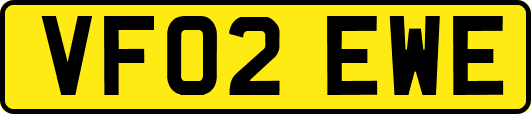 VF02 EWE